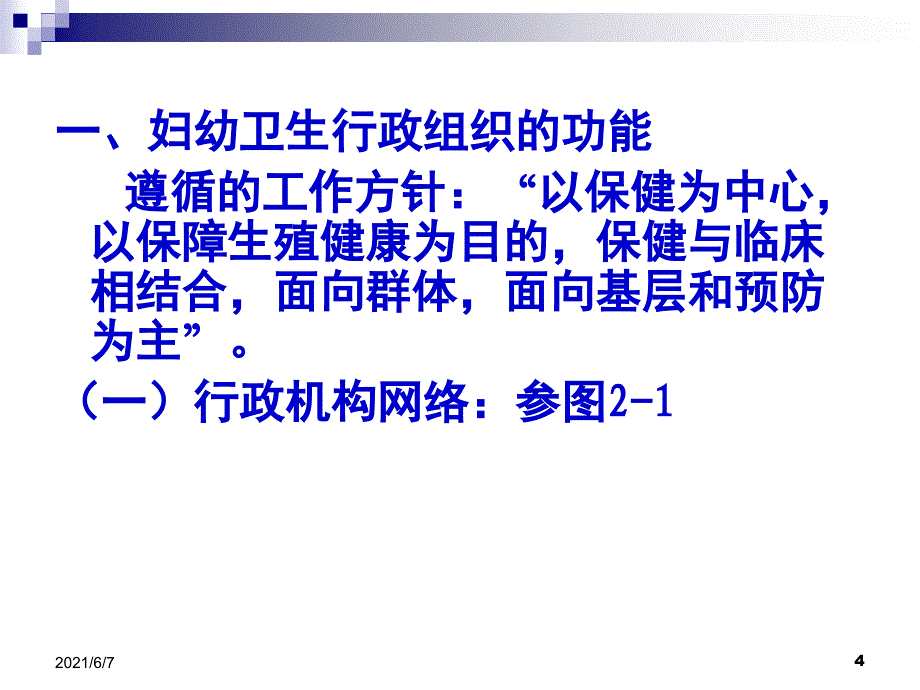 一、妇幼卫生行政组织的功能

遵循的工作方针：“以保健为中心，以保障生殖健康为目的，保健与临床相结合，面向群体，面向基层和预防为主”。

（一）行政机构网络：参图2-1

2021/6/7

4